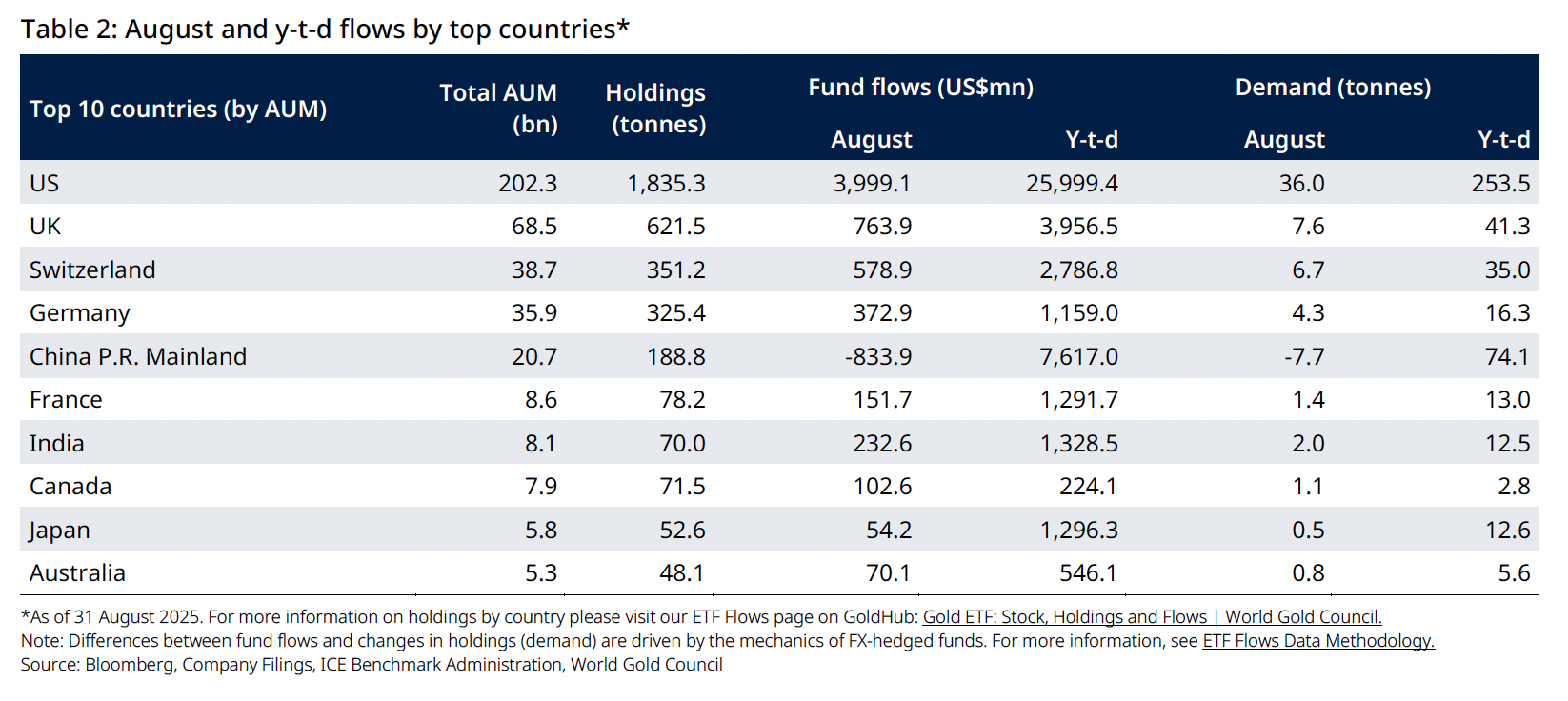 Table 2: August and y-t-d flows by top countries*

| Top 10 countries (by AUM) | Total AUM (bn) | Holdings (tonnes) | Fund flows (US$mn) August | Fund flows (US$mn) Y-t-d | Demand (tonnes) August | Demand (tonnes) Y-t-d |
|---|---|---|---|---|---|---|
| US | 202.3 | 1,835.3 | 3,999.1 | 25,999.4 | 36.0 | 253.5 |
| UK | 68.5 | 621.5 | 763.9 | 3,956.5 | 7.6 | 41.3 |
| Switzerland | 38.7 | 351.2 | 578.9 | 2,786.8 | 6.7 | 35.0 |
| Germany | 35.9 | 325.4 | 372.9 | 1,159.0 | 4.3 | 16.3 |
| China P.R. Mainland | 20.7 | 188.8 | -833.9 | 7,617.0 | -7.7 | 74.1 |
| France | 8.6 | 78.2 | 151.7 | 1,291.7 | 1.4 | 13.0 |
| India | 8.1 | 70.0 | 232.6 | 1,328.5 | 2.0 | 12.5 |
| Canada | 7.9 | 71.5 | 102.6 | 224.1 | 1.1 | 2.8 |
| Japan | 5.8 | 52.6 | 54.2 | 1,296.3 | 0.5 | 12.6 |
| Australia | 5.3 | 48.1 | 70.1 | 546.1 | 0.8 | 5.6 |

*As of 31 August 2025. For more information on holdings by country please visit our ETF Flows page on GoldHub: Gold ETF: Stock, Holdings and Flows | World Gold Council.
Note: Differences between fund flows and changes in holdings (demand) are driven by the mechanics of FX-hedged funds. For more information, see ETF Flows Data Methodology.
Source: Bloomberg, Company Filings, ICE Benchmark Administration, World Gold Council